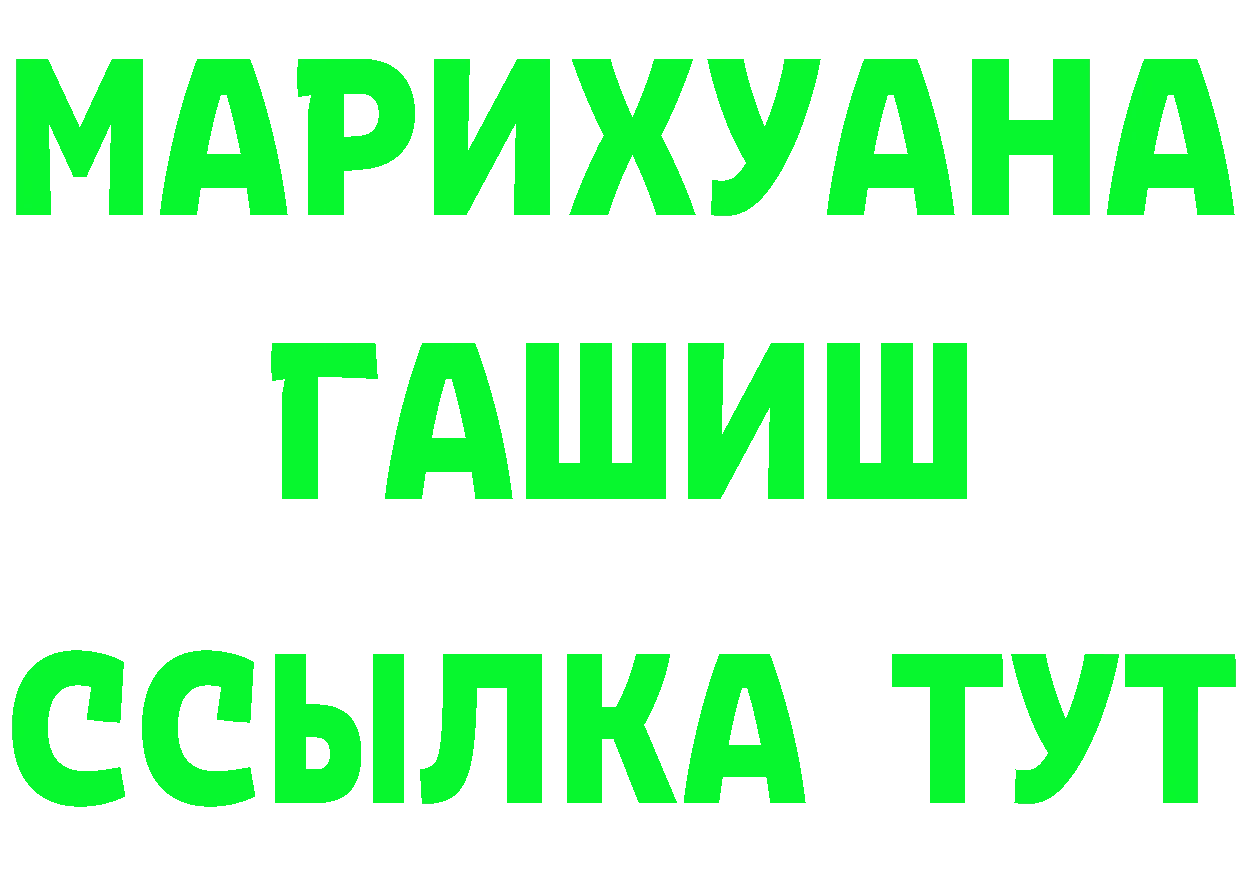 МАРИХУАНА
ГАШИШ
ССЫЛКА ТУТ